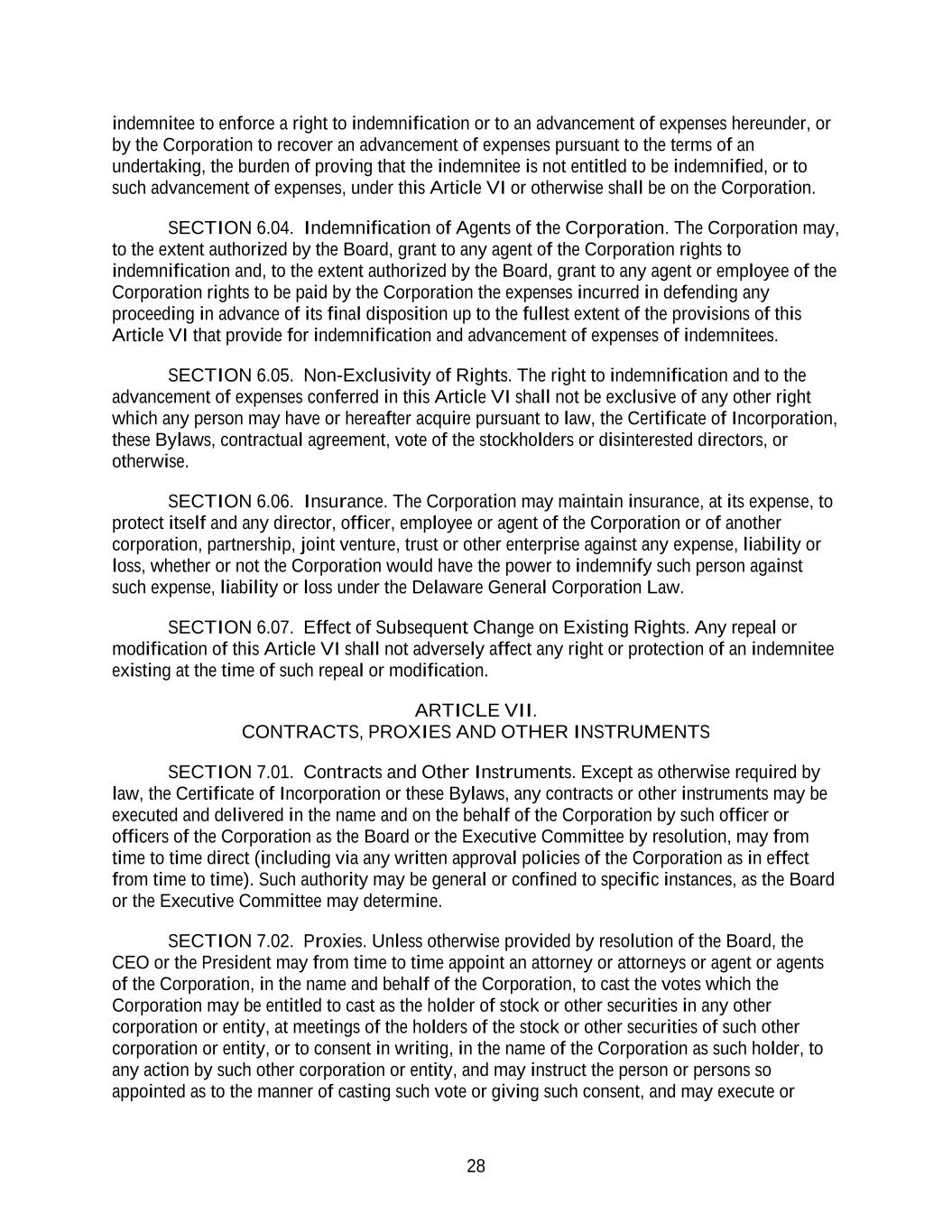 indemnitee to enforce a right to indemnification or to an advancement of expenses hereunder, or by the Corporation to recover an advancement of expenses pursuant to the terms of an undertaking, the burden of proving that the indemnitee is not entitled to be indemnified, or to such advancement of expenses, under this Article VI or otherwise shall be on the Corporation.

SECTION 6.04. Indemnification of Agents of the Corporation. The Corporation may, to the extent authorized by the Board, grant to any agent of the Corporation rights to indemnification and, to the extent authorized by the Board, grant to any agent or employee of the Corporation rights to be paid by the Corporation the expenses incurred in defending any proceeding in advance of its final disposition up to the fullest extent of the provisions of this Article VI that provide for indemnification and advancement of expenses of indemnitees.

SECTION 6.05. Non-Exclusivity of Rights. The right to indemnification and to the advancement of expenses conferred in this Article VI shall not be exclusive of any other right which any person may have or hereafter acquire pursuant to law, the Certificate of Incorporation, these Bylaws, contractual agreement, vote of the stockholders or disinterested directors, or otherwise.

SECTION 6.06. Insurance. The Corporation may maintain insurance, at its expense, to protect itself and any director, officer, employee or agent of the Corporation or of another corporation, partnership, joint venture, trust or other enterprise against any expense, liability or loss, whether or not the Corporation would have the power to indemnify such person against such expense, liability or loss under the Delaware General Corporation Law.

SECTION 6.07. Effect of Subsequent Change on Existing Rights. Any repeal or modification of this Article VI shall not adversely affect any right or protection of an indemnitee existing at the time of such repeal or modification.

ARTICLE VII.
CONTRACTS, PROXIES AND OTHER INSTRUMENTS

SECTION 7.01. Contracts and Other Instruments. Except as otherwise required by law, the Certificate of Incorporation or these Bylaws, any contracts or other instruments may be executed and delivered in the name and on the behalf of the Corporation by such officer or officers of the Corporation as the Board or the Executive Committee by resolution, may from time to time direct (including via any written approval policies of the Corporation as in effect from time to time). Such authority may be general or confined to specific instances, as the Board or the Executive Committee may determine.

SECTION 7.02. Proxies. Unless otherwise provided by resolution of the Board, the CEO or the President may from time to time appoint an attorney or attorneys or agent or agents of the Corporation, in the name and behalf of the Corporation, to cast the votes which the Corporation may be entitled to cast as the holder of stock or other securities in any other corporation or entity, at meetings of the holders of the stock or other securities of such other corporation or entity, or to consent in writing, in the name of the Corporation as such holder, to any action by such other corporation or entity, and may instruct the person or persons so appointed as to the manner of casting such vote or giving such consent, and may execute or

28